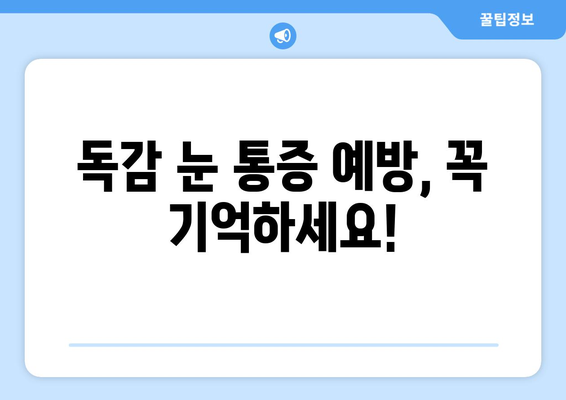 꿀팁정보

독감 눈 통증 예방, 꼭 기억하세요!